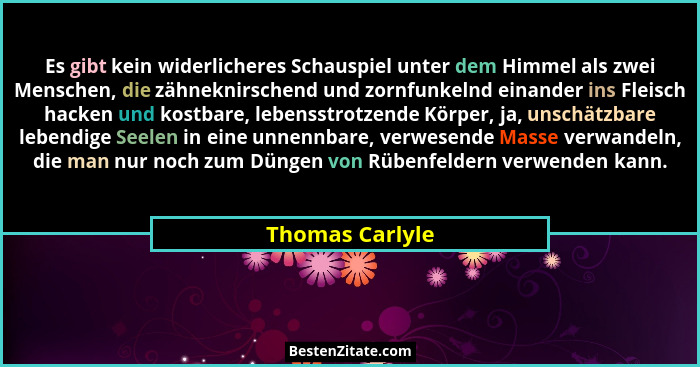 Es gibt kein widerlicheres Schauspiel unter dem Himmel als zwei Menschen, die zähneknirschend und zornfunkelnd einander ins Fleisch hacken und kostbare, lebensstrotzende Körper, ja, unschätzbare lebendige Seelen in eine unnennbare, verwesende Masse verwandeln, die man nur noch zum Düngen von Rübenfeldern verwenden kann.

Thomas Carlyle

BestenZitate.com